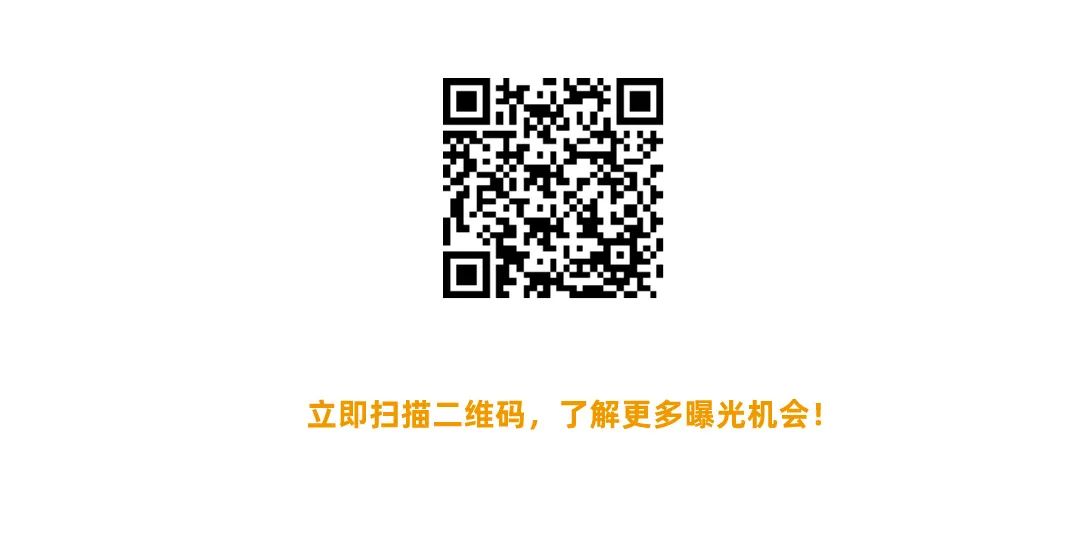 立即扫描二维码，了解更多曝光机会！